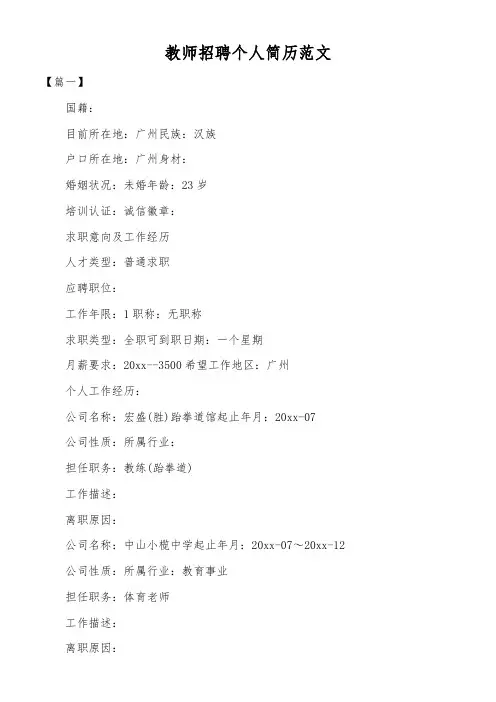 教师招聘个人简历范文

【篇一】

国籍：

目前所在地：广州民族：汉族

户口所在地：广州身材：

婚姻状况：未婚年龄：23 岁

培训认证：诚信徽章：

求职意向及工作经历

人才类型：普通求职

应聘职位：

工作年限：1 职称：无职称

求职类型：全职可到职日期：一个星期

月薪要求：20xx--3500 希望工作地区：广州

个人工作经历：

公司名称：宏盛(胜)跆拳道馆起止年月：20xx-07

公司性质：所属行业：

担任职务：教练(跆拳道)

工作描述：

离职原因：

公司名称：中山小榄中学起止年月：20xx-07～20xx-12

公司性质：所属行业：教育事业

担任职务：体育老师

工作描述：

离职原因：